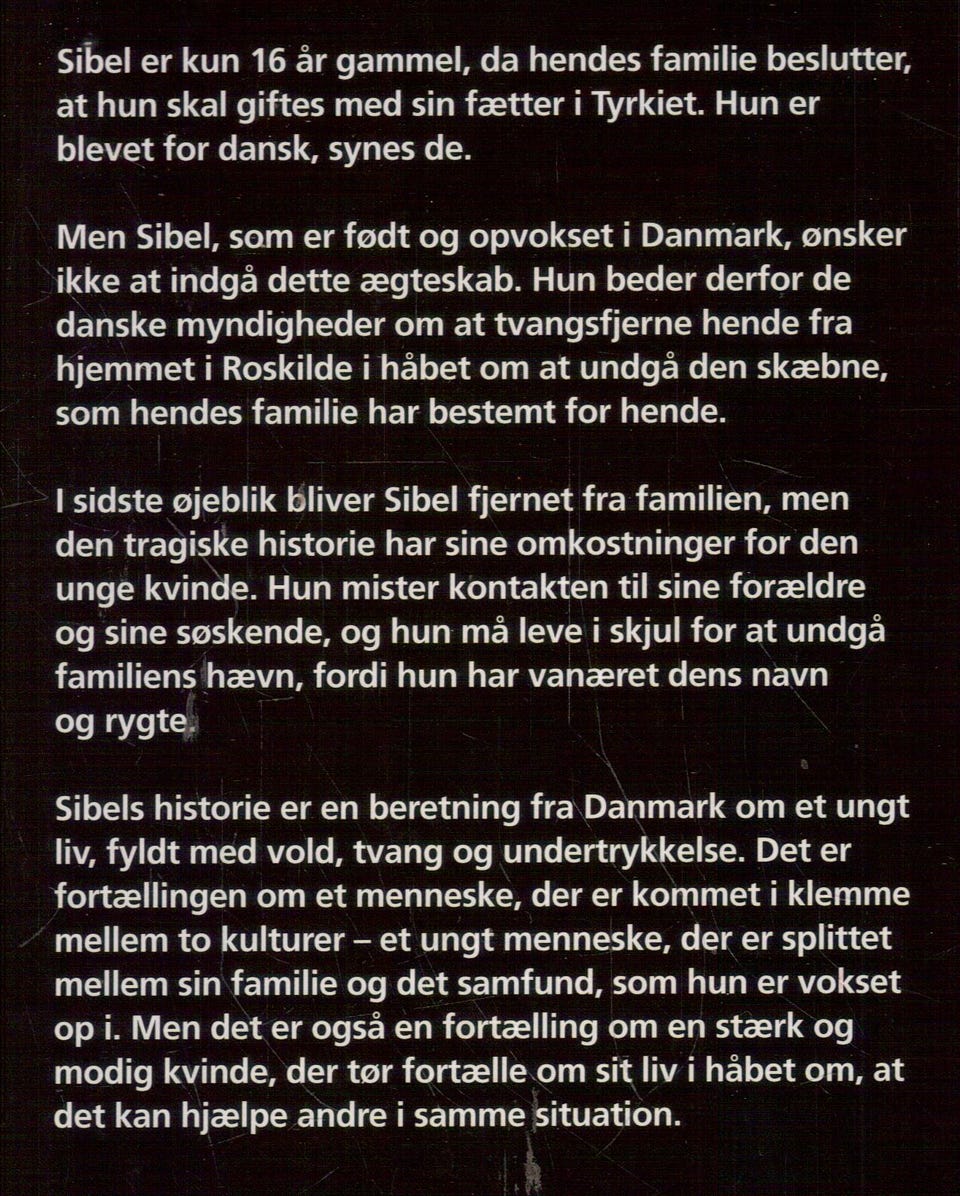 Sibel er kun 16 år gammel, da hendes familie beslutter, at hun skal giftes med sin fætter i Tyrkiet. Hun er blevet for dansk, synes de.

Men Sibel, som er født og opvokset i Danmark, ønsker ikke at indgå dette ægteskab. Hun beder derfor de danske myndigheder om at tvangsfjerne hende fra hjemmet i Roskilde i håbet om at undgå den skæbne, som hendes familie har bestemt for hende.

I sidste øjeblik bliver Sibel fjernet fra familien, men den tragiske historie har sine omkostninger for den unge kvinde. Hun mister kontakten til sine forældre og sine søskende, og hun må leve i skjul for at undgå familiens hævn, fordi hun har vanæret dens navn og rygte.

Sibels historie er en beretning fra Danmark om et ungt liv, fyldt med vold, tvang og undertrykkelse. Det er fortællingen om et menneske, der er kommet i klemme mellem to kulturer – et ungt menneske, der er splittet mellem sin familie og det samfund, som hun er vokset op i. Men det er også en fortælling om en stærk og modig kvinde, der tør fortælle om sit liv i håbet om, at det kan hjælpe andre i samme situation.